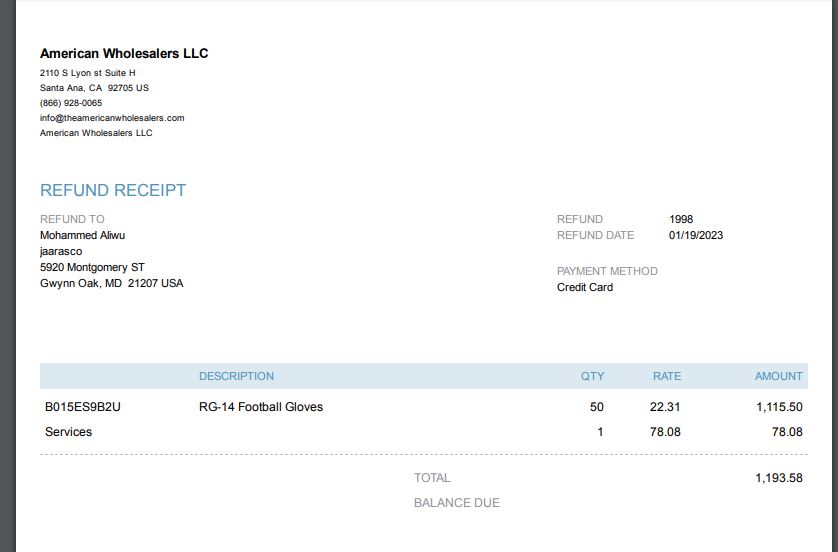 American Wholesalers LLC
2110 S Lyon st Suite H
Santa Ana, CA 92705 US
(866) 928-0065
info@theamericanwholesalers.com
American Wholesalers LLC

REFUND RECEIPT

REFUND TO
Mohammed Aliwu
jaarasco
5920 Montgomery ST
Gwynn Oak, MD 21207 USA

REFUND 1998
REFUND DATE 01/19/2023

PAYMENT METHOD
Credit Card

| | DESCRIPTION | QTY | RATE | AMOUNT |
|---|---|---|---|---|
| B015ES9B2U | RG-14 Football Gloves | 50 | 22.31 | 1,115.50 |
| Services | | 1 | 78.08 | 78.08 |

TOTAL 1,193.58
BALANCE DUE